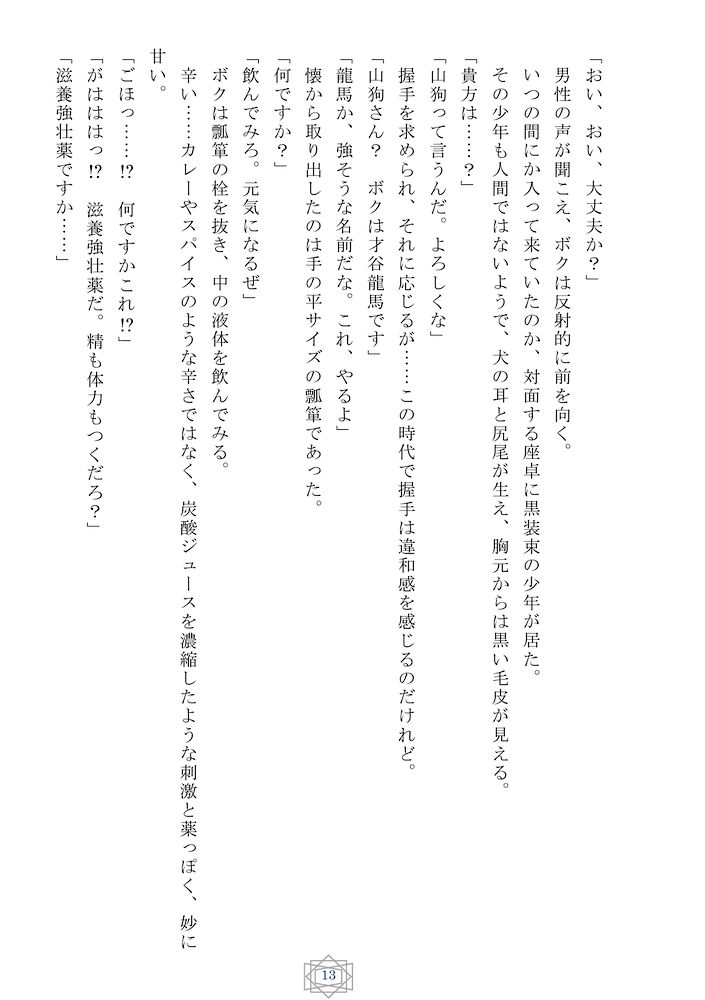 「おい、おい、大丈夫か？」

男性の声が聞こえ、ボクは反射的に前を向く。

いつの間にか入って来ていたのか、対面する座卓に黒装束の少年が居た。

その少年も人間ではないようで、犬の耳と尻尾が生え、胸元からは黒い毛皮が見える。

「貴方は……？」

「山狗って言うんだ。よろしくな」

握手を求められ、それに応じるが……この時代で握手は違和感を感じるのだけれど。

「山狗さん？　ボクは才谷龍馬です」

「龍馬か、強そうな名前だな。これ、やるよ」

懐から取り出したのは手の平サイズの瓢箪であった。

「何ですか？」

「飲んでみろ。元気になるぜ」

ボクは瓢箪の栓を抜き、中の液体を飲んでみる。

辛い……カレーやスパイスのような辛さではなく、炭酸ジュースを濃縮したような刺激と薬っぽく、妙に甘い。

「ごほっ……!?　何ですかこれ!?」

「がははは っ!?　滋養強壮薬だ。精も体力もつくだろ？」

「滋養強壮薬ですか……」

13